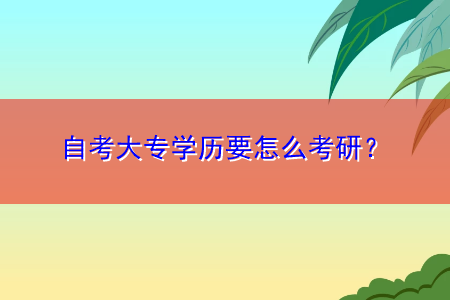 自考大专学历要怎么考研？